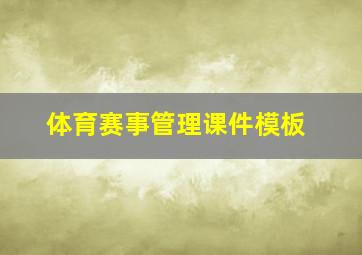 体育赛事管理课件模板